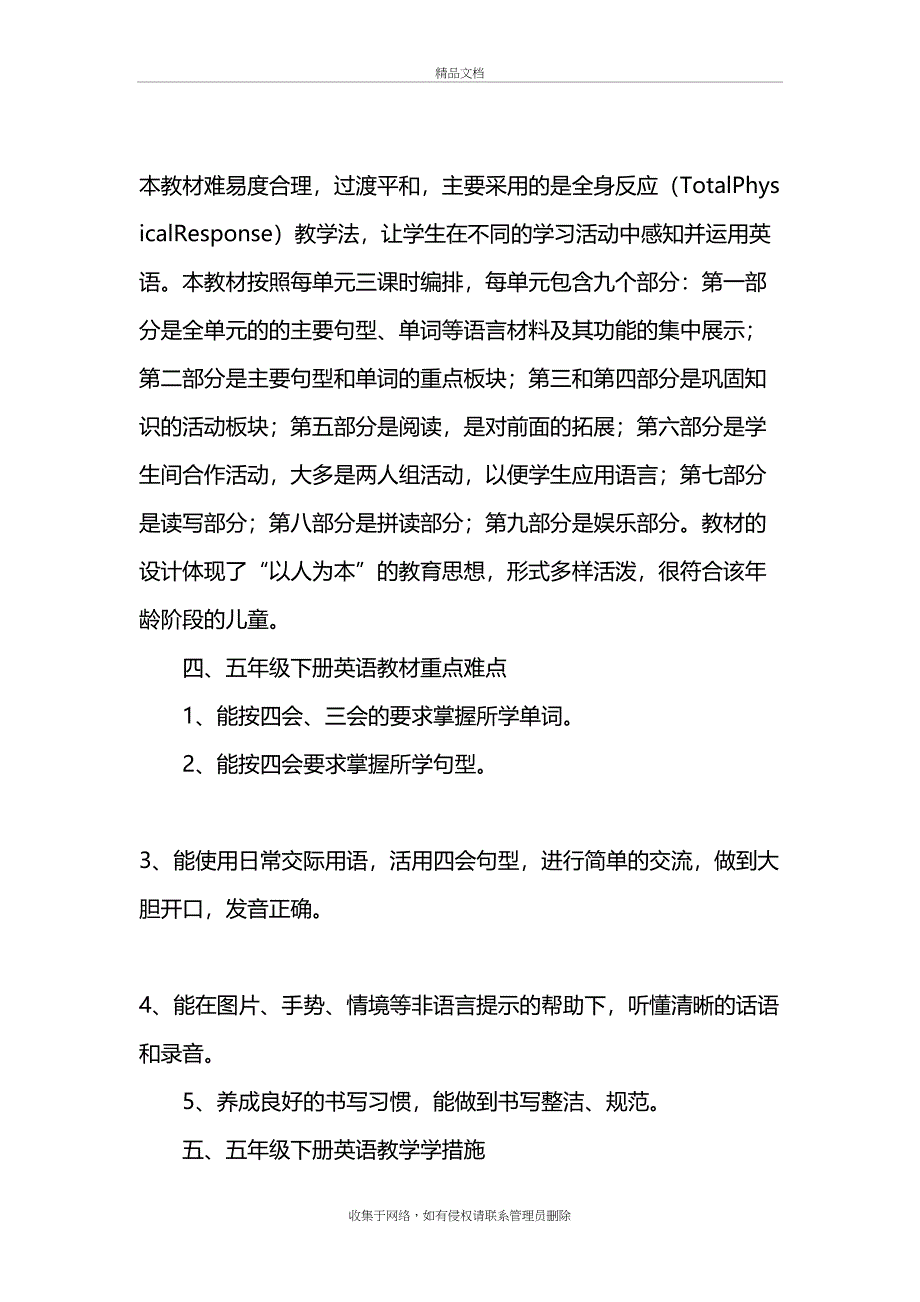 精品文档

本教材难易度合理，过渡平和，主要采用的是全身反应（TotalPhysicalResponse）教学法，让学生在不同的学习活动中感知并运用英语。本教材按照每单元三课时编排，每单元包含九个部分：第一部分是全单元的的主要句型、单词等语言材料及其功能的集中展示；第二部分是主要句型和单词的重点板块；第三和第四部分是巩固知识的活动板块；第五部分是阅读，是对前面的拓展；第六部分是学生间合作活动，大多是两人组活动，以便学生应用语言；第七部分是读写部分；第八部分是拼读部分；第九部分是娱乐部分。教材的设计体现了“以人为本”的教育思想，形式多样活泼，很符合该年龄阶段的儿童。

四、五年级下册英语教材重点难点

1、能按四会、三会的要求掌握所学单词。

2、能按四会要求掌握所学句型。

3、能使用日常交际用语，活用四会句型，进行简单的交流，做到大胆开口，发音正确。

4、能在图片、手势、情境等非语言提示的帮助下，听懂清晰的话语和录音。

5、养成良好的书写习惯，能做到书写整洁、规范。

五、五年级下册英语教学学措施

收集于网络，如有侵权请联系管理员删除